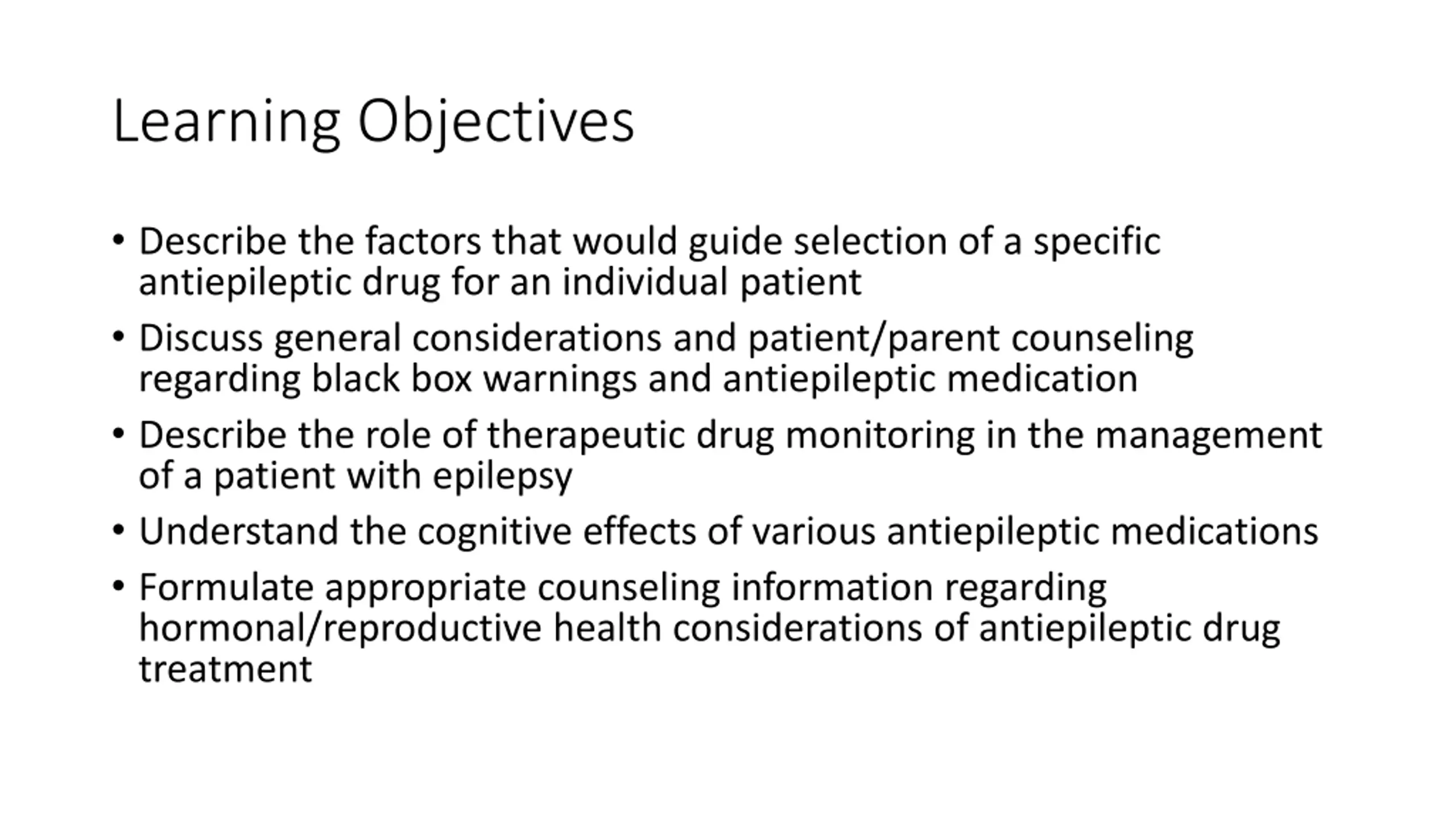 Learning Objectives

• Describe the factors that would guide selection of a specific antiepileptic drug for an individual patient
• Discuss general considerations and patient/parent counseling regarding black box warnings and antiepileptic medication
• Describe the role of therapeutic drug monitoring in the management of a patient with epilepsy
• Understand the cognitive effects of various antiepileptic medications
• Formulate appropriate counseling information regarding hormonal/reproductive health considerations of antiepileptic drug treatment